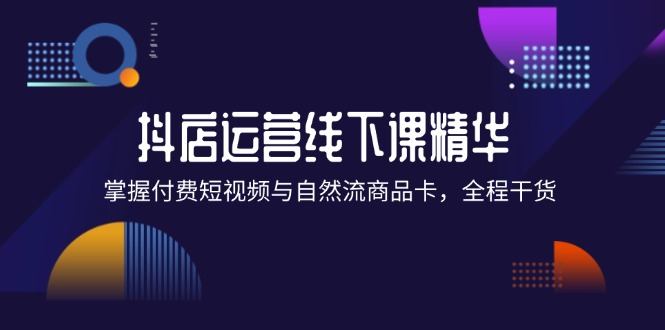 抖店运营线下课精华

掌握付费短视频与自然流商品卡，全程干货